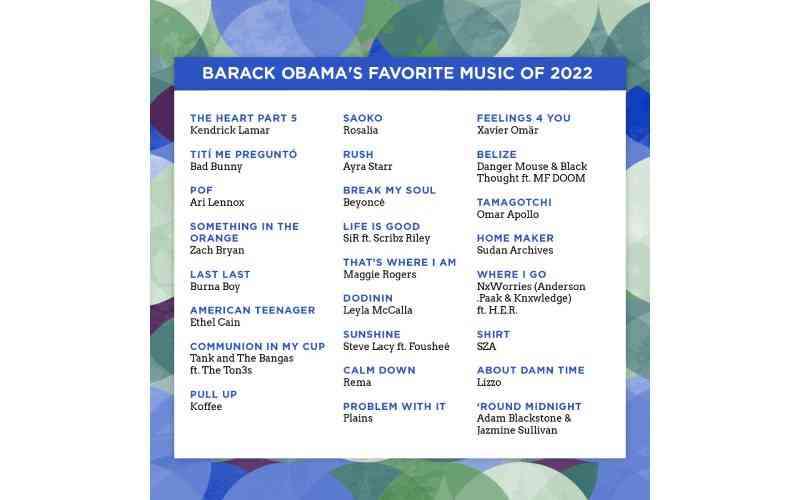 BARACK OBAMA'S FAVORITE MUSIC OF 2022

THE HEART PART 5
Kendrick Lamar

TITÍ ME PREGUNTÓ
Bad Bunny

POF
Ari Lennox

SOMETHING IN THE ORANGE
Zach Bryan

LAST LAST
Burna Boy

AMERICAN TEENAGER
Ethel Cain

COMMUNION IN MY CUP
Tank and The Bangas ft. The Ton3s

PULL UP
Koffee

SAOKO
Rosalía

RUSH
Ayra Starr

BREAK MY SOUL
Beyoncé

LIFE IS GOOD
SiR ft. Scribz Riley

THAT'S WHERE I AM
Maggie Rogers

DODININ
Leyla McCalla

SUNSHINE
Steve Lacy ft. Fousheé

CALM DOWN
Rema

PROBLEM WITH IT
Plains

FEELINGS 4 YOU
Xavier Omär

BELIZE
Danger Mouse & Black Thought ft. MF DOOM

TAMAGOTCHI
Omar Apollo

HOME MAKER
Sudan Archives

WHERE I GO
NxWorries (Anderson .Paak & Knxwledge) ft. H.E.R.

SHIRT
SZA

ABOUT DAMN TIME
Lizzo

'ROUND MIDNIGHT
Adam Blackstone & Jazmine Sullivan